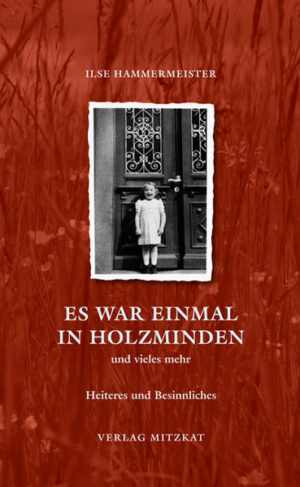 ILSE HAMMERMEISTER

ES WAR EINMAL IN HOLZMINDEN

und vieles mehr

Heiteres und Besinnliches

VERLAG MITZKAT